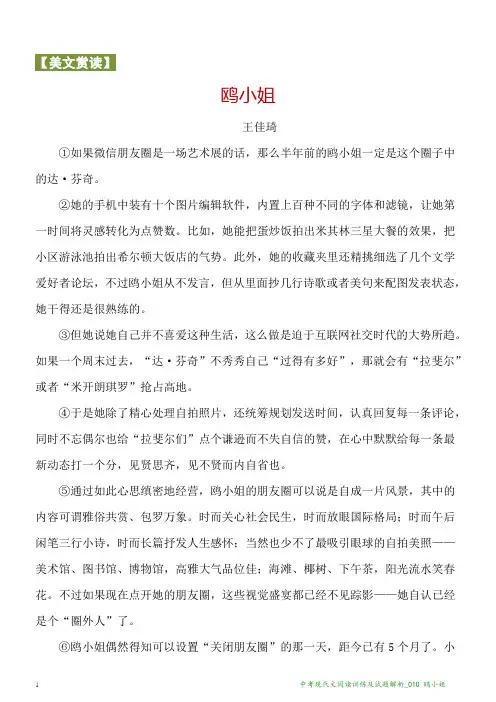 【美文赏读】

鸥小姐

王佳琦

①如果微信朋友圈是一场艺术展的话，那么半年前的鸥小姐一定是这个圈子中的达·芬奇。

②她的手机中装有十个图片编辑软件，内置上百种不同的字体和滤镜，让她第一时间将灵感转化为点赞数。比如，她能把蛋炒饭拍出米其林三星大餐的效果，把小区游泳池拍出希尔顿大饭店的气势。此外，她的收藏夹里还精挑细选了几个文学爱好者论坛，不过鸥小姐从不发言，但从里面抄几行诗歌或者美句来配图发表状态，她干得还是很熟练的。

③但她说她自己并不喜爱这种生活，这么做是迫于互联网社交时代的大势所趋。如果一个周末过去，“达·芬奇”不秀秀自己“过得有多好”，那就会有“拉斐尔”或者“米开朗琪罗”抢占高地。

④于是她除了精心处理自拍照片，还统筹规划发送时间，认真回复每一条评论，同时不忘偶尔也给“拉斐尔们”点个谦逊而不失自信的赞，在心中默默给每一条最新动态打一个分，见贤思齐，见不贤而内自省也。

⑤通过如此心思缜密地经营，鸥小姐的朋友圈可以说是自成一片风景，其中的内容可谓雅俗共赏、包罗万象。时而关心社会民生，时而放眼国际格局；时而午后闲笔三行小诗，时而长篇抒发人生感怀；当然也少不了最吸引眼球的自拍美照——美术馆、图书馆、博物馆，高雅大气品位佳；海滩、椰树、下午茶，阳光流水笑春花。不过如果现在点开她的朋友圈，这些视觉盛宴都已经不见踪影——她自认已经是个“圈外人”了。

⑥鸥小姐偶然得知可以设置“关闭朋友圈”的那一天，距今已有5个月了。小

1　　中考现代文阅读训练及试题解析_010 鸥小姐